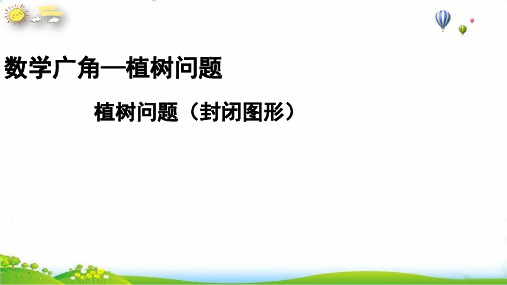 数学广角—植树问题

植树问题（封闭图形）